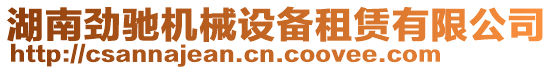 湖南劲驰机械设备租赁有限公司
http://csannajean.cn.coovee.com